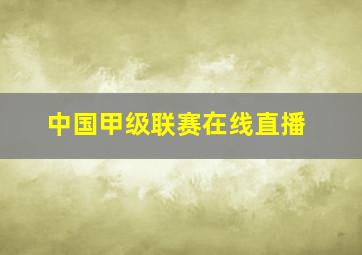 中国甲级联赛在线直播